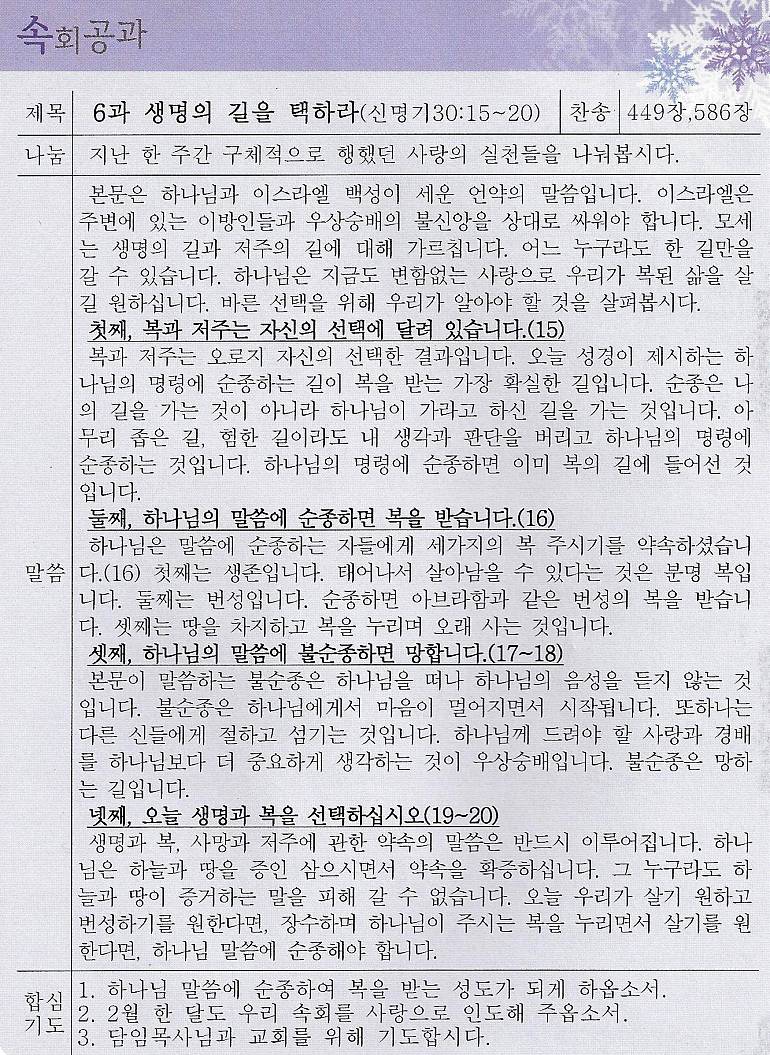 속회공과

| 제목 | 6과 생명의 길을 택하라(신명기30:15~20) | 찬송 | 449장,586장 |
|---|---|---|---|
| 나눔 | 지난 한 주간 구체적으로 행했던 사랑의 실천들을 나눠봅시다. | | |

말씀

본문은 하나님과 이스라엘 백성이 세운 언약의 말씀입니다. 이스라엘은 주변에 있는 이방인들과 우상숭배의 불신앙을 상대로 싸워야 합니다. 모세는 생명의 길과 저주의 길에 대해 가르칩니다. 어느 누구라도 한 길만을 갈 수 있습니다. 하나님은 지금도 변함없는 사랑으로 우리가 복된 삶을 살길 원하십니다. 바른 선택을 위해 우리가 알아야 할 것을 살펴봅시다.

첫째, 복과 저주는 자신의 선택에 달려 있습니다.(15)

복과 저주는 오로지 자신의 선택한 결과입니다. 오늘 성경이 제시하는 하나님의 명령에 순종하는 길이 복을 받는 가장 확실한 길입니다. 순종은 나의 길을 가는 것이 아니라 하나님이 가라고 하신 길을 가는 것입니다. 아무리 좁은 길, 험한 길이라도 내 생각과 판단을 버리고 하나님의 명령에 순종하는 것입니다. 하나님의 명령에 순종하면 이미 복의 길에 들어선 것입니다.

둘째, 하나님의 말씀에 순종하면 복을 받습니다.(16)

하나님은 말씀에 순종하는 자들에게 세가지의 복 주시기를 약속하셨습니다.(16) 첫째는 생존입니다. 태어나서 살아남을 수 있다는 것은 분명 복입니다. 둘째는 번성입니다. 순종하면 아브라함과 같은 번성의 복을 받습니다. 셋째는 땅을 차지하고 복을 누리며 오래 사는 것입니다.

셋째, 하나님의 말씀에 불순종하면 망합니다.(17~18)

본문이 말씀하는 불순종은 하나님을 떠나 하나님의 음성을 듣지 않는 것입니다. 불순종은 하나님에게서 마음이 멀어지면서 시작됩니다. 또하나는 다른 신들에게 절하고 섬기는 것입니다. 하나님께 드려야 할 사랑과 경배를 하나님보다 더 중요하게 생각하는 것이 우상숭배입니다. 불순종은 망하는 길입니다.

넷째, 오늘 생명과 복을 선택하십시오(19~20)

생명과 복, 사망과 저주에 관한 약속의 말씀은 반드시 이루어집니다. 하나님은 하늘과 땅을 증인 삼으시면서 약속을 확증하십니다. 그 누구라도 하늘과 땅이 증거하는 말을 피해 갈 수 없습니다. 오늘 우리가 살기 원하고 번성하기를 원한다면, 장수하며 하나님이 주시는 복을 누리면서 살기를 원한다면, 하나님 말씀에 순종해야 합니다.

합심기도

1. 하나님 말씀에 순종하여 복을 받는 성도가 되게 하옵소서.
2. 2월 한 달도 우리 속회를 사랑으로 인도해 주옵소서.
3. 담임목사님과 교회를 위해 기도합시다.